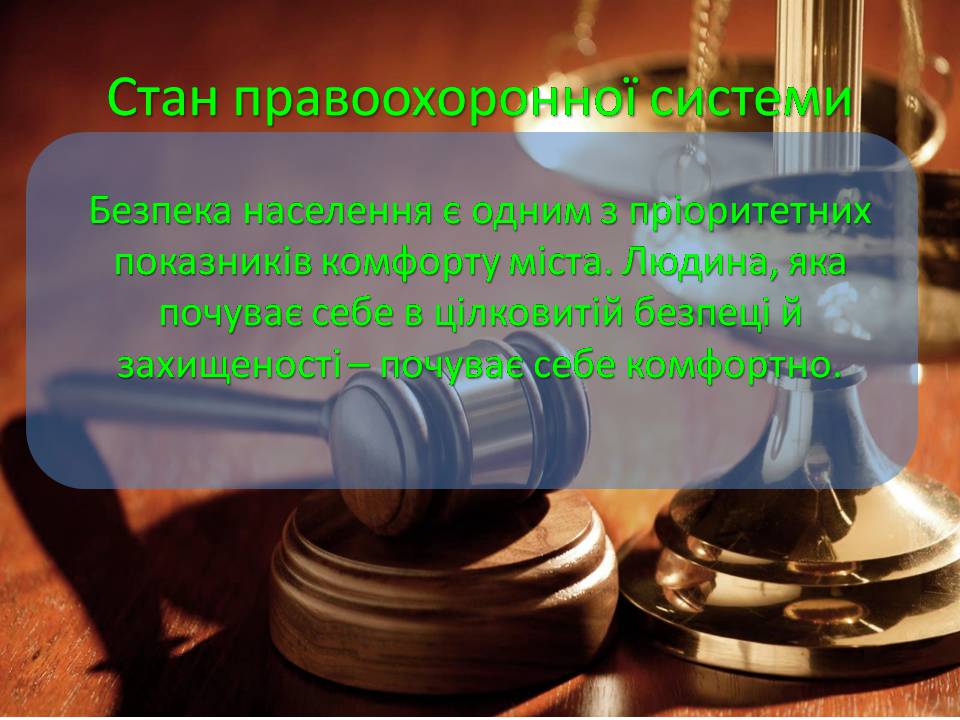 Стан правоохоронної системи

Безпека населення є одним з пріоритетних показників комфорту міста. Людина, яка почуває себе в цілковитій безпеці й захищеності – почуває себе комфортно.